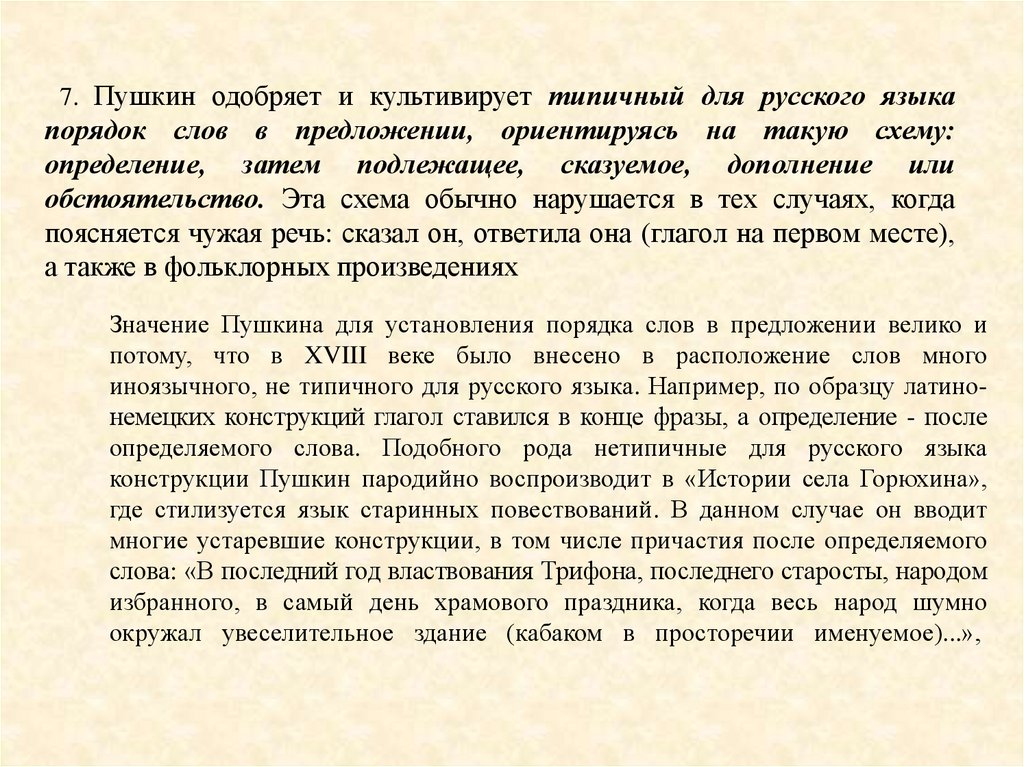 7. Пушкин одобряет и культивирует типичный для русского языка порядок слов в предложении, ориентируясь на такую схему: определение, затем подлежащее, сказуемое, дополнение или обстоятельство. Эта схема обычно нарушается в тех случаях, когда поясняется чужая речь: сказал он, ответила она (глагол на первом месте), а также в фольклорных произведениях

Значение Пушкина для установления порядка слов в предложении велико и потому, что в XVIII веке было внесено в расположение слов много иноязычного, не типичного для русского языка. Например, по образцу латино-немецких конструкций глагол ставился в конце фразы, а определение - после определяемого слова. Подобного рода нетипичные для русского языка конструкции Пушкин пародийно воспроизводит в «Истории села Горюхина», где стилизуется язык старинных повествований. В данном случае он вводит многие устаревшие конструкции, в том числе причастия после определяемого слова: «В последний год властвования Трифона, последнего старосты, народом избранного, в самый день храмового праздника, когда весь народ шумно окружал увеселительное здание (кабаком в просторечии именуемое)...»,